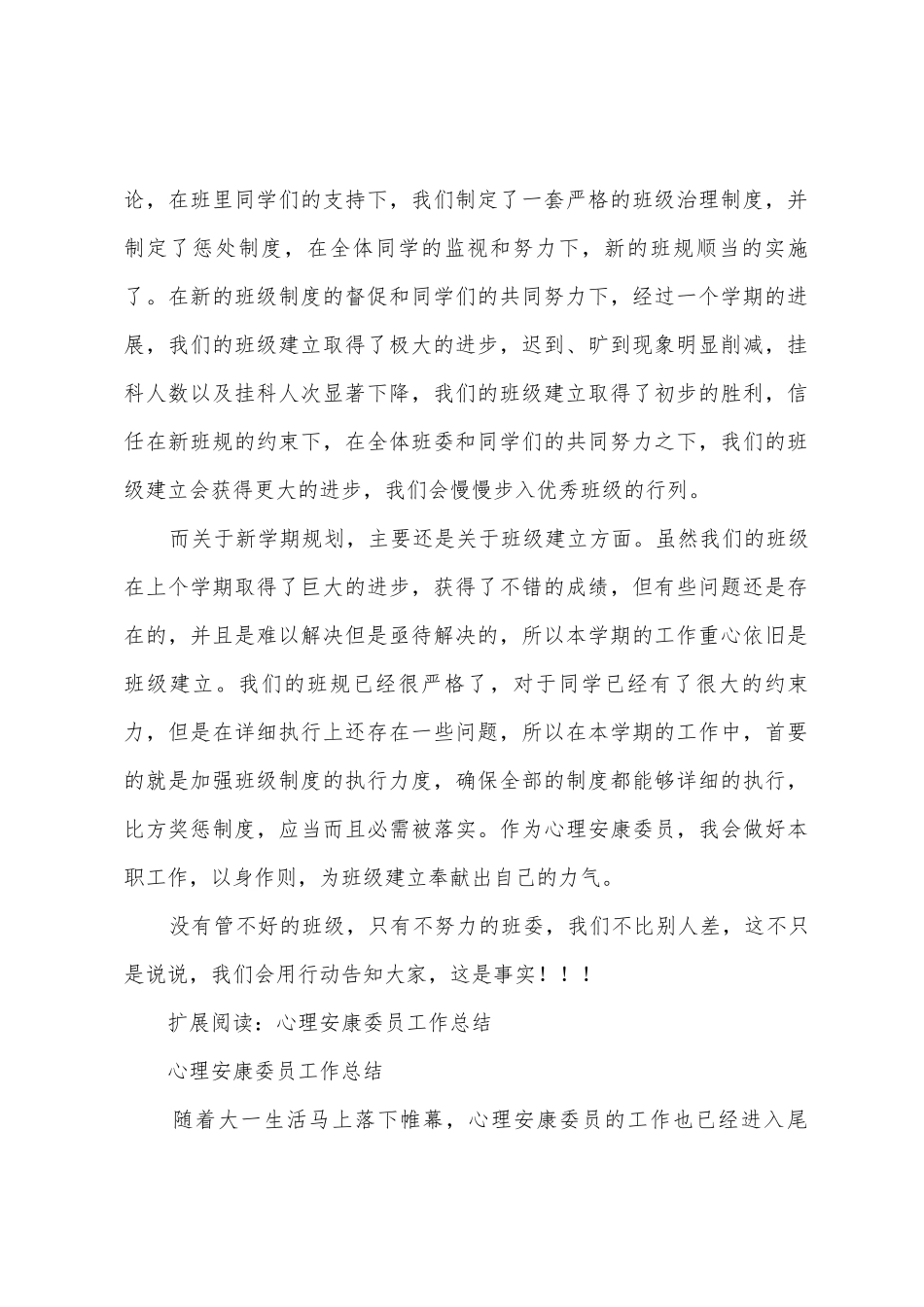 论，在班里同学们的支持下，我们制定了一套严格的班级治理制度，并制定了惩处制度，在全体同学的监视和努力下，新的班规顺当的实施了。在新的班级制度的督促和同学们的共同努力下，经过一个学期的进展，我们的班级建立取得了极大的进步，迟到、旷到现象明显削减，挂科人数以及挂科人次显著下降，我们的班级建立取得了初步的胜利，信任在新班规的约束下，在全体班委和同学们的共同努力之下，我们的班级建立会获得更大的进步，我们会慢慢步入优秀班级的行列。

而关于新学期规划，主要还是关于班级建立方面。虽然我们的班级在上个学期取得了巨大的进步，获得了不错的成绩，但有些问题还是存在的，并且是难以解决但是亟待解决的，所以本学期的工作重心依旧是班级建立。我们的班规已经很严格了，对于同学已经有了很大的约束力，但是在详细执行上还存在一些问题，所以在本学期的工作中，首要的就是加强班级制度的执行力度，确保全部的制度都能够详细的执行，比方奖惩制度，应当而且必需被落实。作为心理安康委员，我会做好本职工作，以身作则，为班级建立奉献出自己的力气。

没有管不好的班级，只有不努力的班委，我们不比别人差，这不只是说说，我们会用行动告知大家，这是事实！！！

扩展阅读：心理安康委员工作总结

心理安康委员工作总结

随着大一生活马上落下帷幕，心理安康委员的工作也已经进入尾